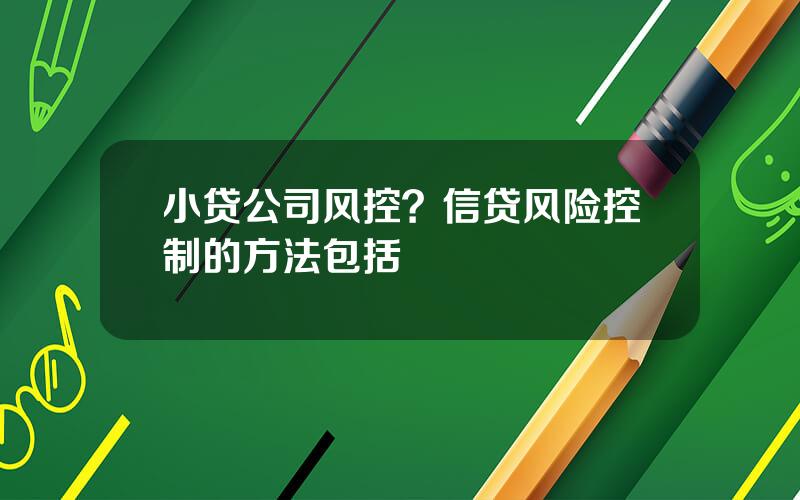 小贷公司风控？信贷风险控制的方法包括